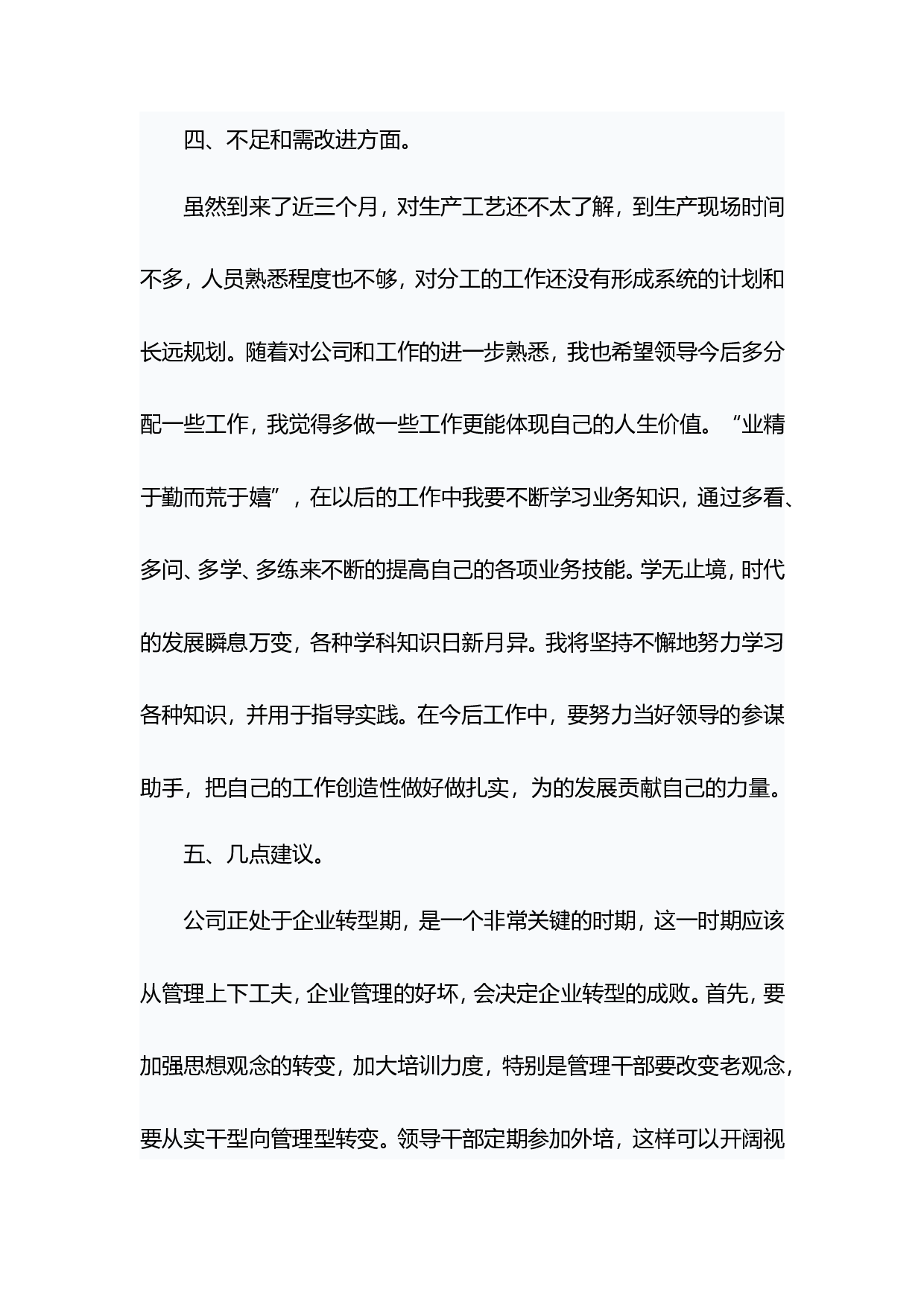 四、不足和需改进方面。

虽然到来了近三个月，对生产工艺还不太了解，到生产现场时间不多，人员熟悉程度也不够，对分工的工作还没有形成系统的计划和长远规划。随着对公司和工作的进一步熟悉，我也希望领导今后多分配一些工作，我觉得多做一些工作更能体现自己的人生价值。“业精于勤而荒于嬉”，在以后的工作中我要不断学习业务知识，通过多看、多问、多学、多练来不断的提高自己的各项业务技能。学无止境，时代的发展瞬息万变，各种学科知识日新月异。我将坚持不懈地努力学习各种知识，并用于指导实践。在今后工作中，要努力当好领导的参谋助手，把自己的工作创造性做好做扎实，为的发展贡献自己的力量。

五、几点建议。

公司正处于企业转型期，是一个非常关键的时期，这一时期应该从管理上下工夫，企业管理的好坏，会决定企业转型的成败。首先，要加强思想观念的转变，加大培训力度，特别是管理干部要改变老观念，要从实干型向管理型转变。领导干部定期参加外培，这样可以开阔视